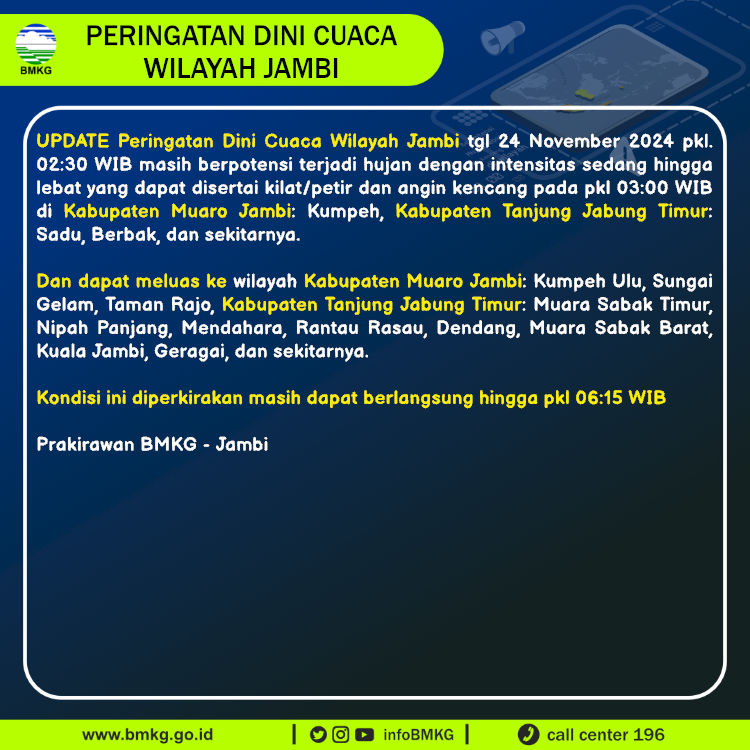 BMKG

PERINGATAN DINI CUACA WILAYAH JAMBI

UPDATE Peringatan Dini Cuaca Wilayah Jambi tgl 24 November 2024 pkl. 02:30 WIB masih berpotensi terjadi hujan dengan intensitas sedang hingga lebat yang dapat disertai kilat/petir dan angin kencang pada pkl 03:00 WIB di Kabupaten Muaro Jambi: Kumpeh, Kabupaten Tanjung Jabung Timur: Sadu, Berbak, dan sekitarnya.

Dan dapat meluas ke wilayah Kabupaten Muaro Jambi: Kumpeh Ulu, Sungai Gelam, Taman Rajo, Kabupaten Tanjung Jabung Timur: Muara Sabak Timur, Nipah Panjang, Mendahara, Rantau Rasau, Dendang, Muara Sabak Barat, Kuala Jambi, Geragai, dan sekitarnya.

Kondisi ini diperkirakan masih dapat berlangsung hingga pkl 06:15 WIB

Prakirawan BMKG - Jambi

www.bmkg.go.id | infoBMKG | call center 196